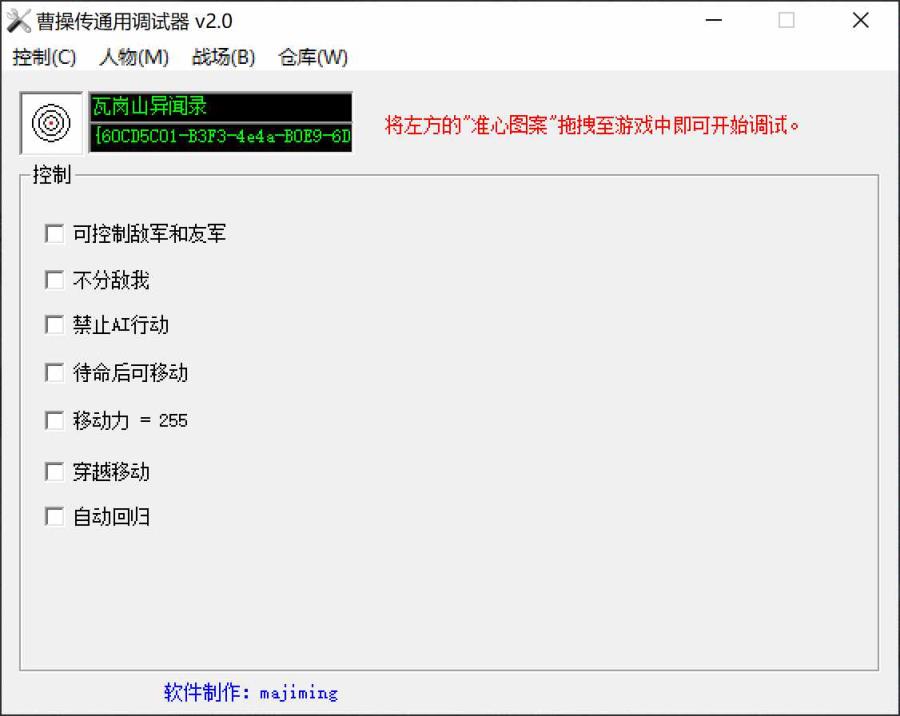 曹操传通用调试器 v2.0

控制(C) 人物(M) 战场(B) 仓库(W)

瓦岗山异闻录
{60CD5C01-B3F3-4e4a-B0E9-6D

将左方的"准心图案"拖拽至游戏中即可开始调试。

控制

可控制敌军和友军

不分敌我

禁止AI行动

待命后可移动

移动力 = 255

穿越移动

自动回归

软件制作: majiming